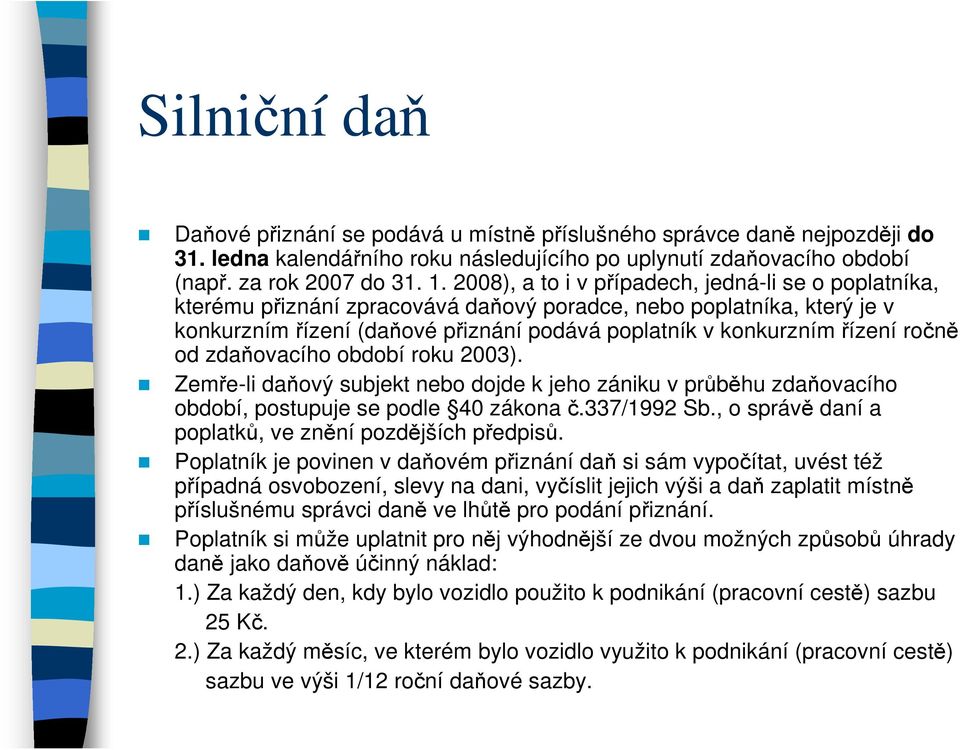 Silniční daň

Daňové přiznání se podává u místně příslušného správce daně nejpozději do 31. ledna kalendářního roku následujícího po uplynutí zdaňovacího období (např. za rok 2007 do 31. 1. 2008), a to i v případech, jedná-li se o poplatníka, kterému přiznání zpracovává daňový poradce, nebo poplatníka, který je v konkurzním řízení (daňové přiznání podává poplatník v konkurzním řízení ročně od zdaňovacího období roku 2003).

Zemře-li daňový subjekt nebo dojde k jeho zániku v průběhu zdaňovacího období, postupuje se podle §40 zákona č.337/1992 Sb., o správě daní a poplatků, ve znění pozdějších předpisů.

Poplatník je povinen v daňovém přiznání daň si sám vypočítat, uvést též případná osvobození, slevy na dani, vyčíslit jejich výši a daň zaplatit místně příslušnému správci daně ve lhůtě pro podání přiznání.

Poplatník si může uplatnit pro něj výhodnější ze dvou možných způsobů úhrady daně jako daňově účinný náklad:

1.) Za každý den, kdy bylo vozidlo použito k podnikání (pracovní cestě) sazbu 25 Kč.

2.) Za každý měsíc, ve kterém bylo vozidlo využito k podnikání (pracovní cestě) sazbu ve výši 1/12 roční daňové sazby.